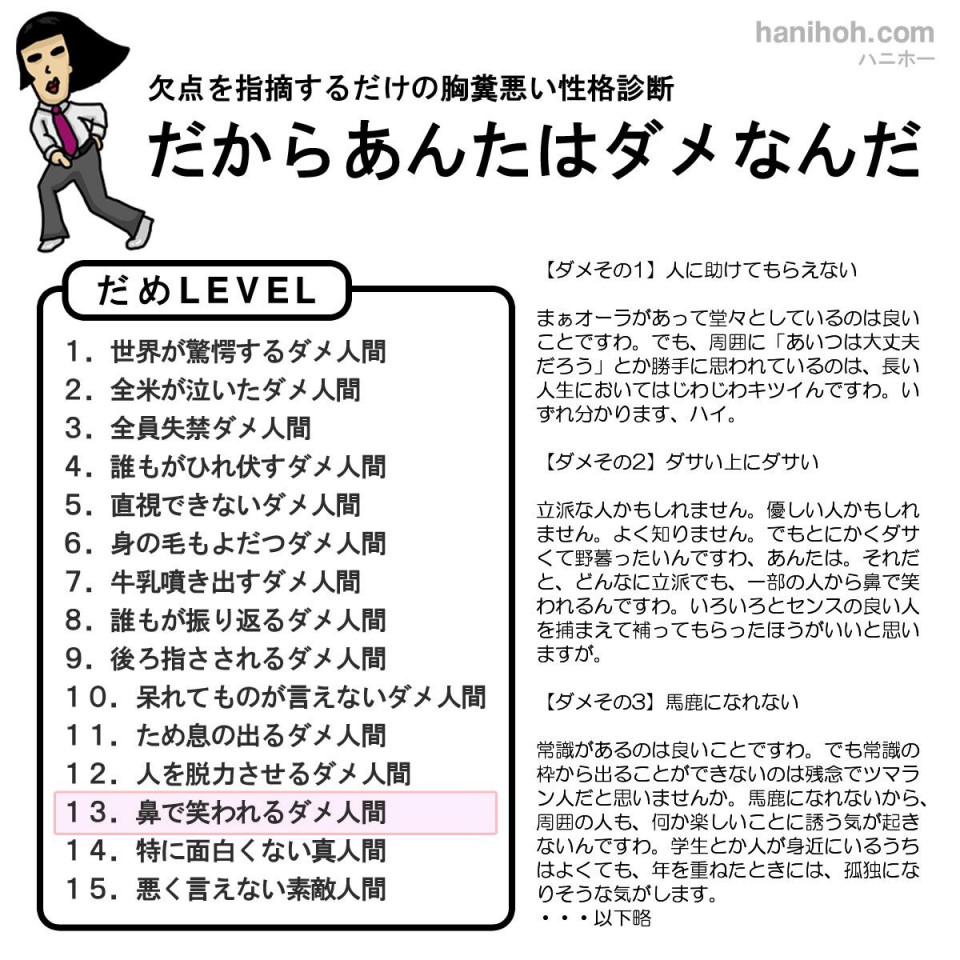 hanihoh.com
ハニホー

欠点を指摘するだけの胸糞悪い性格診断
だからあんたはダメなんだ

だめLEVEL
1．世界が驚愕するダメ人間
2．全米が泣いたダメ人間
3．全員失禁ダメ人間
4．誰もがひれ伏すダメ人間
5．直視できないダメ人間
6．身の毛もよだつダメ人間
7．牛乳噴き出すダメ人間
8．誰もが振り返るダメ人間
9．後ろ指さされるダメ人間
10．呆れてものが言えないダメ人間
11．ため息の出るダメ人間
12．人を脱力させるダメ人間
13．鼻で笑われるダメ人間
14．特に面白くない真人間
15．悪く言えない素敵人間

【ダメその1】人に助けてもらえない

まぁオーラがあって堂々としているのは良いことですわ。でも、周囲に「あいつは大丈夫だろう」とか勝手に思われているのは、長い人生においてはじわじわキツイんですわ。いずれ分かります、ハイ。

【ダメその2】ダサい上にダサい

立派な人かもしれません。優しい人かもしれません。よく知りません。でもとにかくダサくて野暮ったいんですわ、あんたは。それだと、どんなに立派でも、一部の人から鼻で笑われるんですわ。いろいろとセンスの良い人を捕まえて補ってもらったほうがいいと思いますが。

【ダメその3】馬鹿になれない

常識があるのは良いことですわ。でも常識の枠から出ることができないのは残念でツマラン人だと思いませんか。馬鹿になれないから、周囲の人も、何か楽しいことに誘う気が起きないんですわ。学生とか人が身近にいるうちはよくても、年を重ねたときには、孤独になりそうな気がします。
・・・以下略